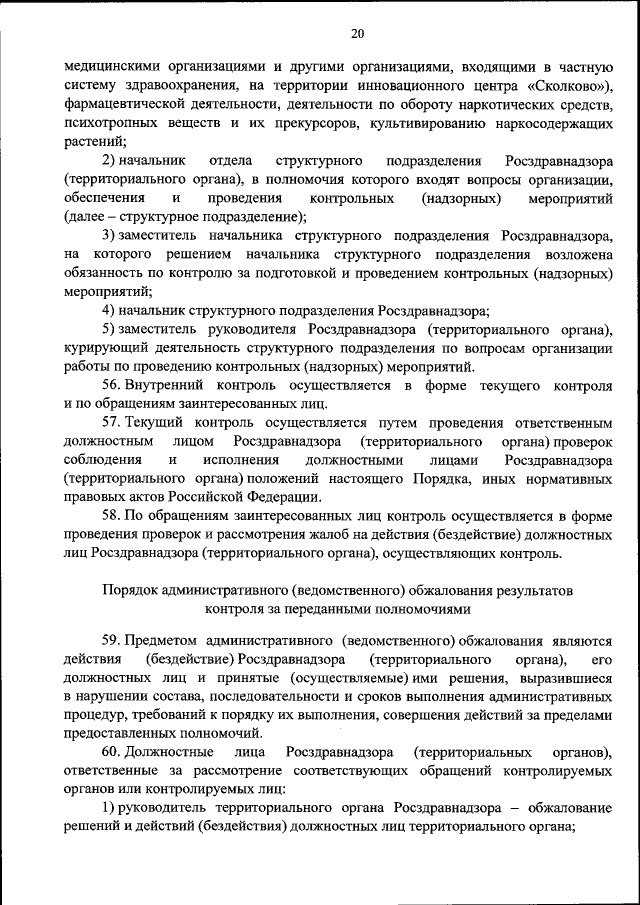 20

медицинскими организациями и другими организациями, входящими в частную систему здравоохранения, на территории инновационного центра «Сколково»), фармацевтической деятельности, деятельности по обороту наркотических средств, психотропных веществ и их прекурсоров, культивированию наркосодержащих растений;

2) начальник отдела структурного подразделения Росздравнадзора (территориального органа), в полномочия которого входят вопросы организации, обеспечения и проведения контрольных (надзорных) мероприятий (далее – структурное подразделение);

3) заместитель начальника структурного подразделения Росздравнадзора, на которого решением начальника структурного подразделения возложена обязанность по контролю за подготовкой и проведением контрольных (надзорных) мероприятий;

4) начальник структурного подразделения Росздравнадзора;

5) заместитель руководителя Росздравнадзора (территориального органа), курирующий деятельность структурного подразделения по вопросам организации работы по проведению контрольных (надзорных) мероприятий.

56. Внутренний контроль осуществляется в форме текущего контроля и по обращениям заинтересованных лиц.

57. Текущий контроль осуществляется путем проведения ответственным должностным лицом Росздравнадзора (территориального органа) проверок соблюдения и исполнения должностными лицами Росздравнадзора (территориального органа) положений настоящего Порядка, иных нормативных правовых актов Российской Федерации.

58. По обращениям заинтересованных лиц контроль осуществляется в форме проведения проверок и рассмотрения жалоб на действия (бездействие) должностных лиц Росздравнадзора (территориального органа), осуществляющих контроль.

Порядок административного (ведомственного) обжалования результатов контроля за переданными полномочиями

59. Предметом административного (ведомственного) обжалования являются действия (бездействие) Росздравнадзора (территориального органа), его должностных лиц и принятые (осуществляемые) ими решения, выразившиеся в нарушении состава, последовательности и сроков выполнения административных процедур, требований к порядку их выполнения, совершения действий за пределами предоставленных полномочий.

60. Должностные лица Росздравнадзора (территориальных органов), ответственные за рассмотрение соответствующих обращений контролируемых органов или контролируемых лиц:

1) руководитель территориального органа Росздравнадзора – обжалование решений и действий (бездействия) должностных лиц территориального органа;